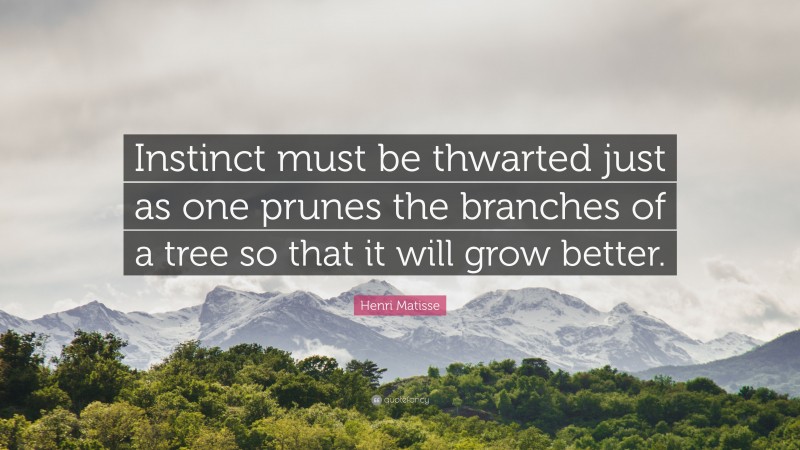 Instinct must be thwarted just as one prunes the branches of a tree so that it will grow better.

Henri Matisse

quotefancy